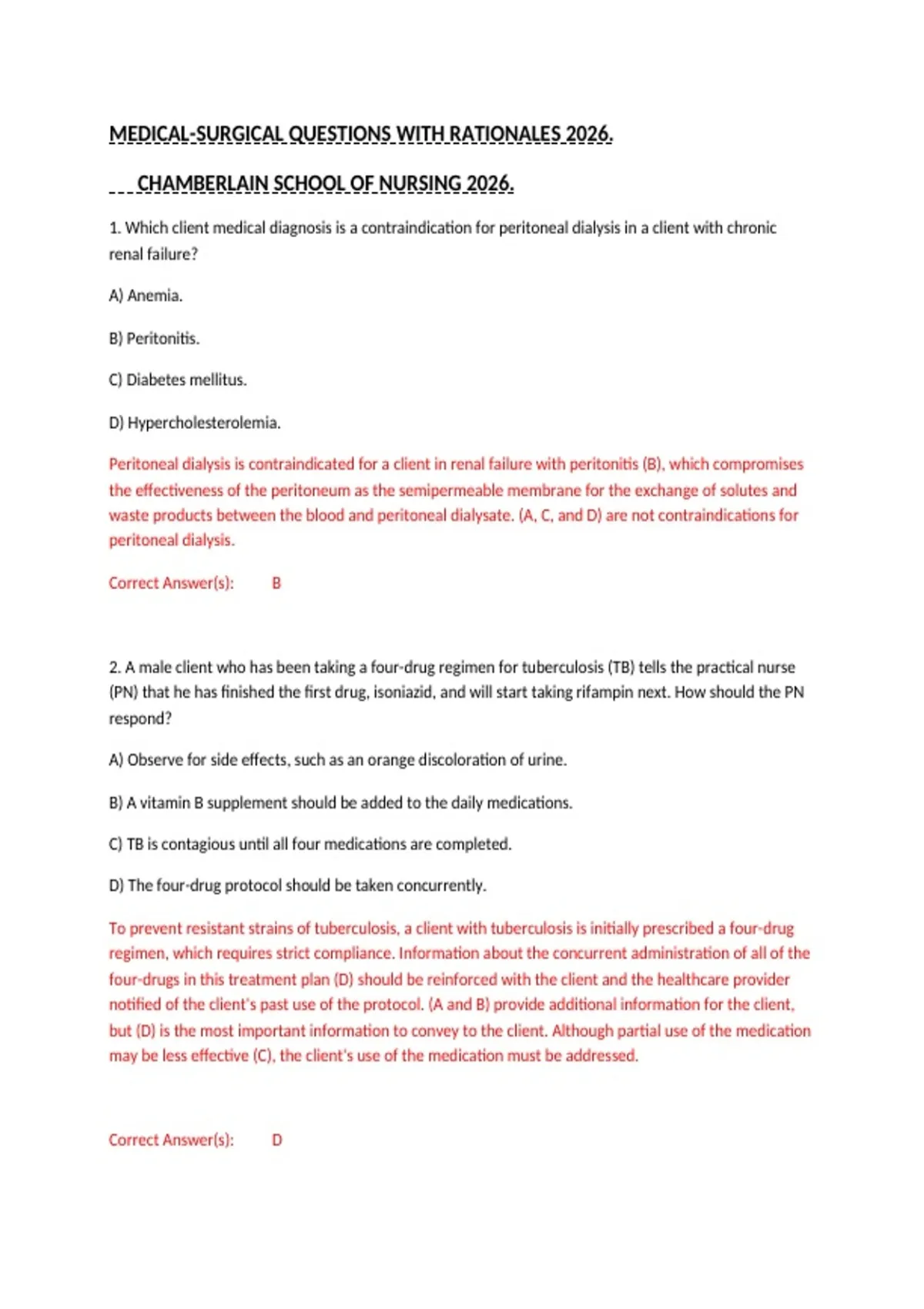 MEDICAL-SURGICAL QUESTIONS WITH RATIONALES 2026.

CHAMBERLAIN SCHOOL OF NURSING 2026.

1. Which client medical diagnosis is a contraindication for peritoneal dialysis in a client with chronic renal failure?

A) Anemia.

B) Peritonitis.

C) Diabetes mellitus.

D) Hypercholesterolemia.

Peritoneal dialysis is contraindicated for a client in renal failure with peritonitis (B), which compromises the effectiveness of the peritoneum as the semipermeable membrane for the exchange of solutes and waste products between the blood and peritoneal dialysate. (A, C, and D) are not contraindications for peritoneal dialysis.

Correct Answer(s): B

2. A male client who has been taking a four-drug regimen for tuberculosis (TB) tells the practical nurse (PN) that he has finished the first drug, isoniazid, and will start taking rifampin next. How should the PN respond?

A) Observe for side effects, such as an orange discoloration of urine.

B) A vitamin B supplement should be added to the daily medications.

C) TB is contagious until all four medications are completed.

D) The four-drug protocol should be taken concurrently.

To prevent resistant strains of tuberculosis, a client with tuberculosis is initially prescribed a four-drug regimen, which requires strict compliance. Information about the concurrent administration of all of the four-drugs in this treatment plan (D) should be reinforced with the client and the healthcare provider notified of the client's past use of the protocol. (A and B) provide additional information for the client, but (D) is the most important information to convey to the client. Although partial use of the medication may be less effective (C), the client's use of the medication must be addressed.

Correct Answer(s): D